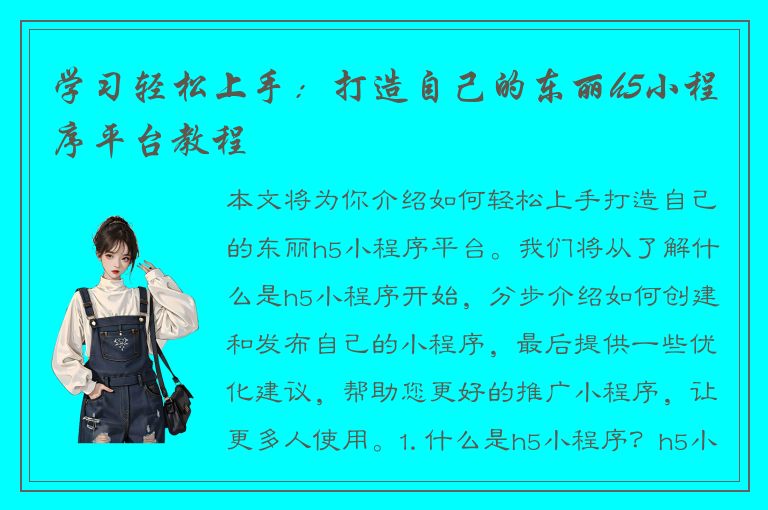 学习轻松上手：打造自己的东丽h5小程序平台教程

本文将为你介绍如何轻松上手打造自己的东丽h5小程序平台。我们将从了解什么是h5小程序开始，分步介绍如何创建和发布自己的小程序，最后提供一些优化建议，帮助您更好的推广小程序，让更多人使用。1. 什么是h5小程序？h5小